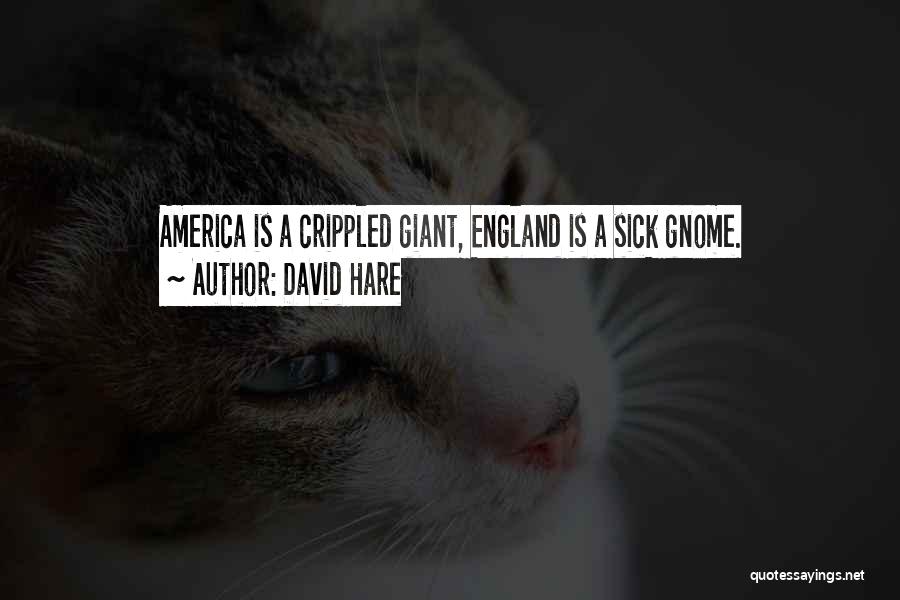 AMERICA IS A CRIPPLED GIANT, ENGLAND IS A SICK GNOME.
~ AUTHOR: DAVID HARE

quotessayings.net